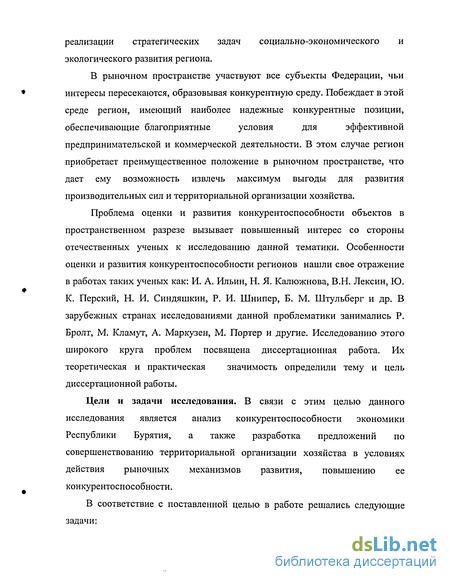 реализации стратегических задач социально-экономического и экологического развития региона.

В рыночном пространстве участвуют все субъекты Федерации, чьи интересы пересекаются, образовывая конкурентную среду. Побеждает в этой среде регион, имеющий наиболее надежные конкурентные позиции, обеспечивающие благоприятные условия для эффективной предпринимательской и коммерческой деятельности. В этом случае регион приобретает преимущественное положение в рыночном пространстве, что дает ему возможность извлечь максимум выгоды для развития производительных сил и территориальной организации хозяйства.

Проблема оценки и развития конкурентоспособности объектов в пространственном разрезе вызывает повышенный интерес со стороны отечественных ученых к исследованию данной тематики. Особенности оценки и развития конкурентоспособности регионов нашли свое отражение в работах таких ученых как: И. А. Ильин, Н. Я. Калюжнова, В.Н. Лексин, Ю. К. Перский, Н. И. Синдяшкин, Р. И. Шнипер, Б. М. Штульберг и др. В зарубежных странах исследованиями данной проблематики занимались Р. Бролт, М. Кламут, А. Маркузен, М. Портер и другие. Исследованию этого широкого круга проблем посвящена диссертационная работа. Их теоретическая и практическая значимость определили тему и цель диссертационной работы.

Цели и задачи исследования. В связи с этим целью данного исследования является анализ конкурентоспособности экономики Республики Бурятия, а также разработка предложений по совершенствованию территориальной организации хозяйства в условиях действия рыночных механизмов развития, повышению ее конкурентоспособности.

В соответствие с поставленной целью в работе решались следующие задачи:

dsLib.net
библиотека диссертаций